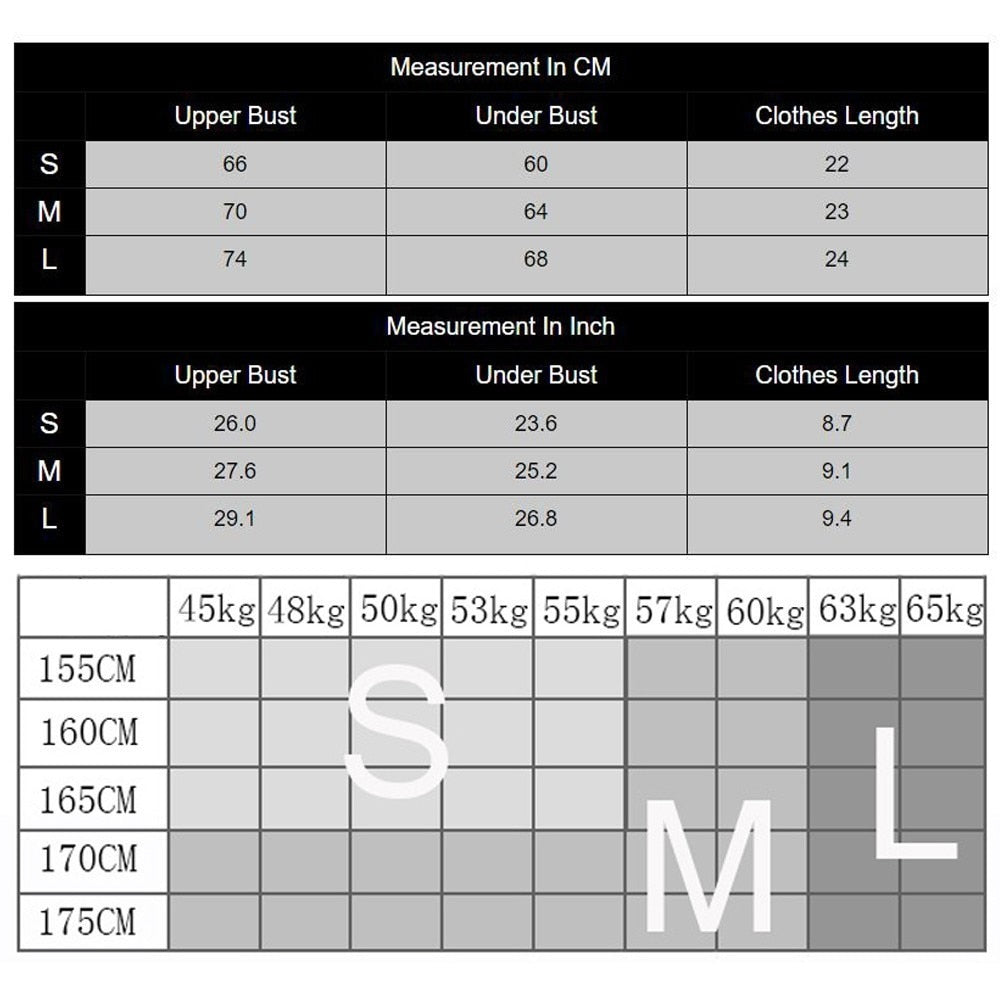 Measurement In CM

|  | Upper Bust | Under Bust | Clothes Length |
|---|---|---|---|
| S | 66 | 60 | 22 |
| M | 70 | 64 | 23 |
| L | 74 | 68 | 24 |

Measurement In Inch

|  | Upper Bust | Under Bust | Clothes Length |
|---|---|---|---|
| S | 26.0 | 23.6 | 8.7 |
| M | 27.6 | 25.2 | 9.1 |
| L | 29.1 | 26.8 | 9.4 |

|  | 45kg | 48kg | 50kg | 53kg | 55kg | 57kg | 60kg | 63kg | 65kg |
|---|---|---|---|---|---|---|---|---|---|
| 155CM |  |  |  |  |  |  |  |  |  |
| 160CM |  |  |  |  |  |  |  |  |  |
| 165CM |  |  |  |  |  |  |  |  |  |
| 170CM |  |  |  |  |  |  |  |  |  |
| 175CM |  |  |  |  |  |  |  |  |  |

S

M

L